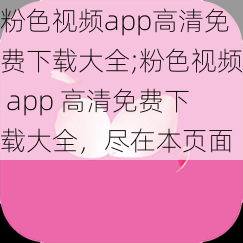 粉色视频app高清免费下载大全;粉色视频 app 高清免费下载大全，尽在本页面